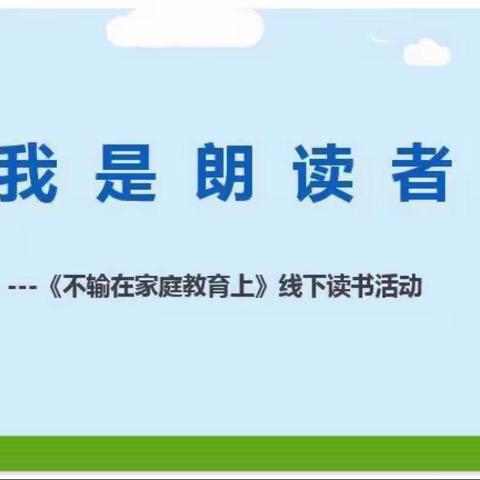 我是朗读者

---《不输在家庭教育上》线下读书活动